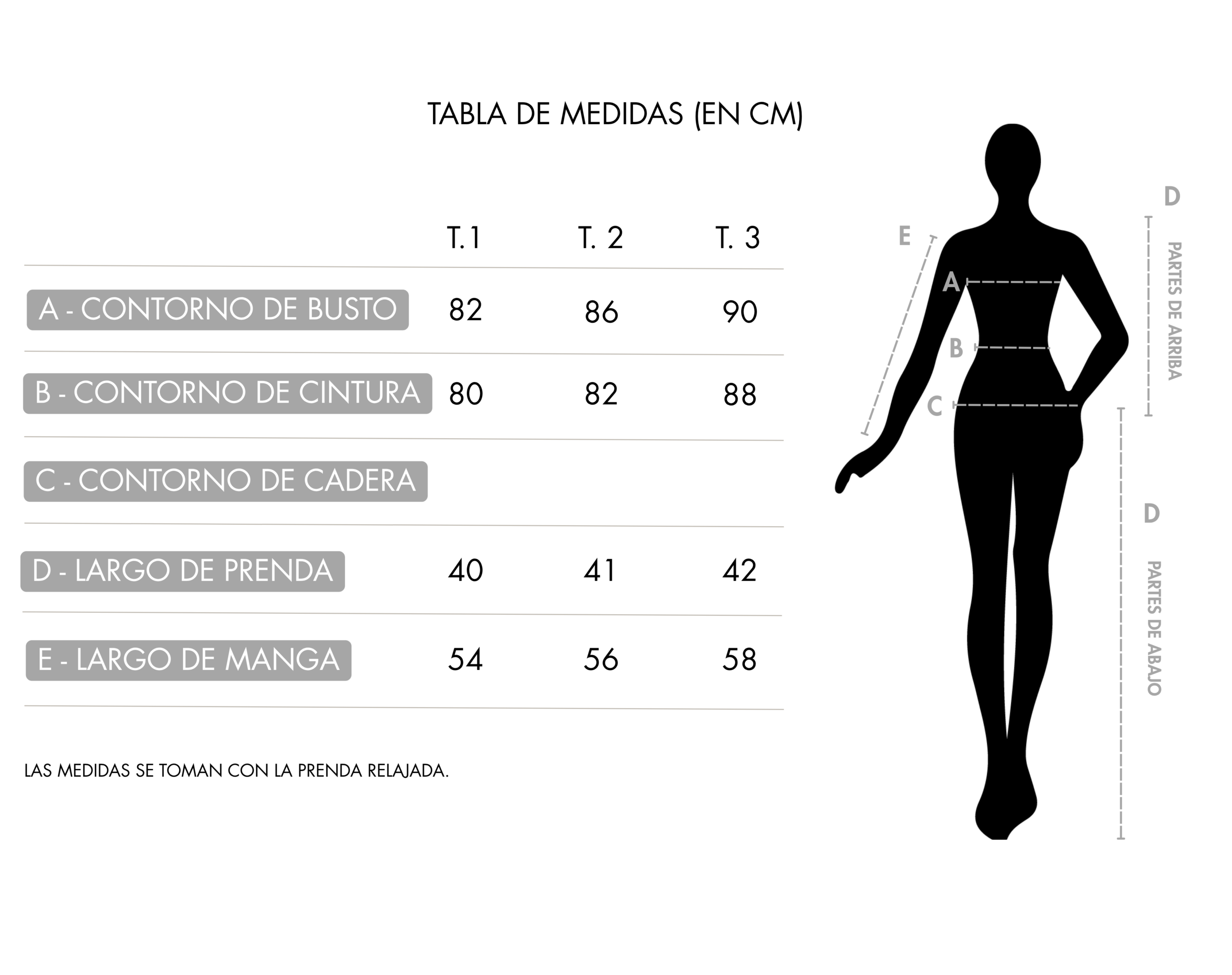 TABLA DE MEDIDAS (EN CM)

| | T.1 | T. 2 | T. 3 |
|---|---|---|---|
| A - CONTORNO DE BUSTO | 82 | 86 | 90 |
| B - CONTORNO DE CINTURA | 80 | 82 | 88 |
| C - CONTORNO DE CADERA | | | |
| D - LARGO DE PRENDA | 40 | 41 | 42 |
| E - LARGO DE MANGA | 54 | 56 | 58 |

LAS MEDIDAS SE TOMAN CON LA PRENDA RELAJADA.

E
A
B
C
D
PARTES DE ARRIBA
D
PARTES DE ABAJO